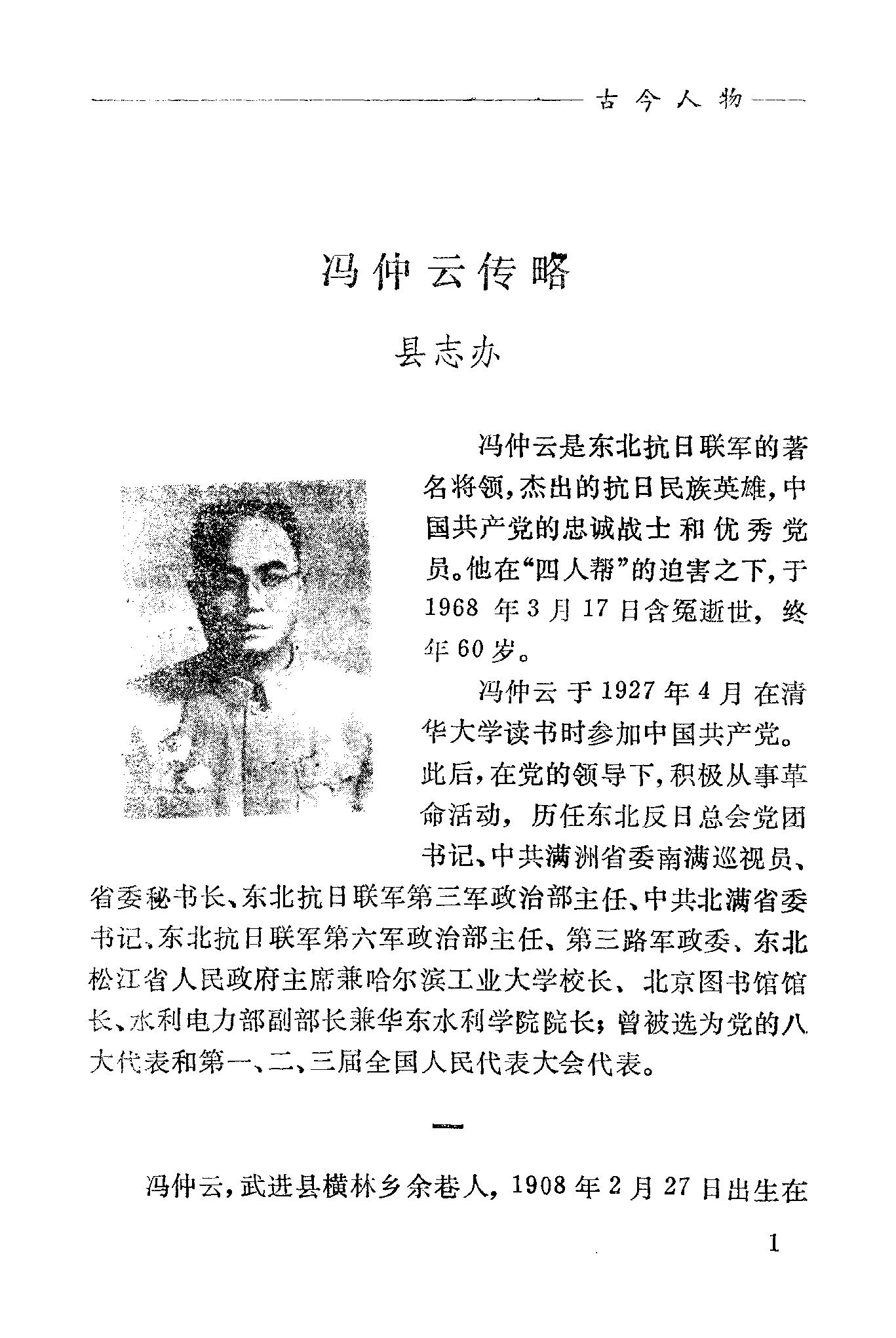 古今人物

冯仲云传略

县志办

冯仲云是东北抗日联军的著名将领，杰出的抗日民族英雄，中国共产党的忠诚战士和优秀党员。他在“四人帮”的迫害之下，于1968年3月17日含冤逝世，终年60岁。

冯仲云于1927年4月在清华大学读书时参加中国共产党。此后，在党的领导下，积极从事革命活动，历任东北反日总会党团书记、中共满洲省委南满巡视员、省委秘书长、东北抗日联军第三军政治部主任、中共北满省委书记、东北抗日联军第六军政治部主任、第三路军政委、东北松江省人民政府主席兼哈尔滨工业大学校长、北京图书馆馆长、水利电力部副部长兼华东水利学院院长；曾被选为党的八大代表和第一、二、三届全国人民代表大会代表。

一

冯仲云，武进县横林乡余巷人，1908年2月27日出生在

1